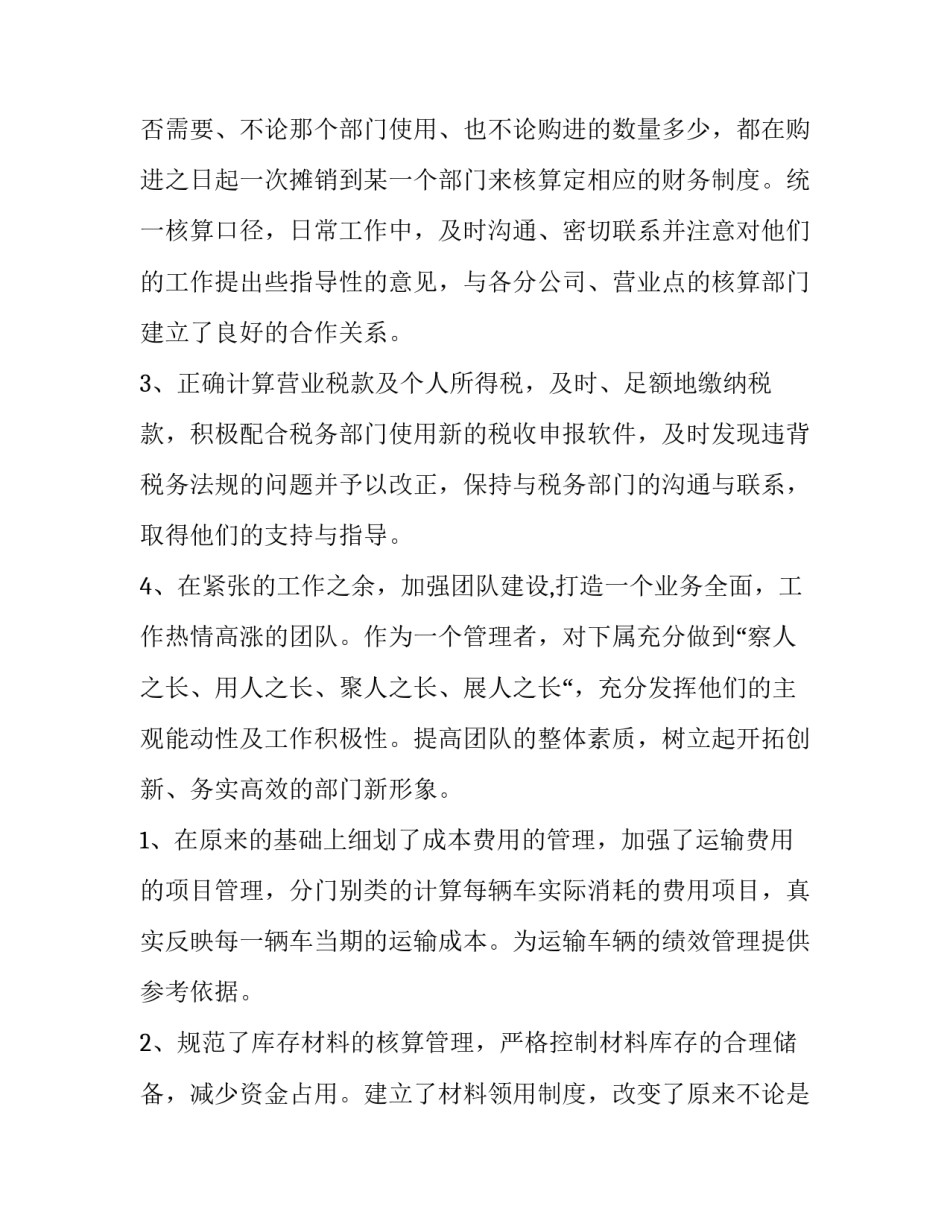 否需要、不论那个部门使用、也不论购进的数量多少，都在购进之日起一次摊销到某一个部门来核算定相应的财务制度。统一核算口径，日常工作中，及时沟通、密切联系并注意对他们的工作提出些指导性的意见，与各分公司、营业点的核算部门建立了良好的合作关系。

3、正确计算营业税款及个人所得税，及时、足额地缴纳税款，积极配合税务部门使用新的税收申报软件，及时发现违背税务法规的问题并予以改正，保持与税务部门的沟通与联系，取得他们的支持与指导。

4、在紧张的工作之余，加强团队建设,打造一个业务全面，工作热情高涨的团队。作为一个管理者，对下属充分做到“察人之长、用人之长、聚人之长、展人之长“，充分发挥他们的主观能动性及工作积极性。提高团队的整体素质，树立起开拓创新、务实高效的部门新形象。

1、在原来的基础上细划了成本费用的管理，加强了运输费用的项目管理，分门别类的计算每辆车实际消耗的费用项目，真实反映每一辆车当期的运输成本。为运输车辆的绩效管理提供参考依据。

2、规范了库存材料的核算管理，严格控制材料库存的合理储备，减少资金占用。建立了材料领用制度，改变了原来不论是